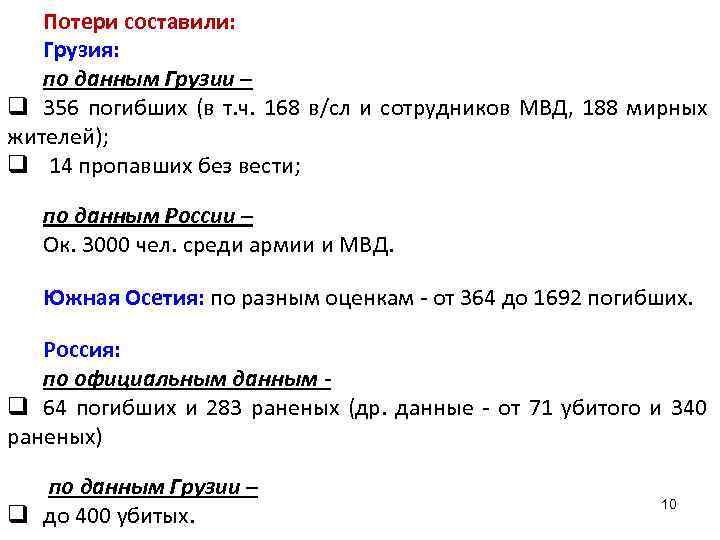 Потери составили:
Грузия:
по данным Грузии –
❑ 356 погибших (в т.ч. 168 в/сл и сотрудников МВД, 188 мирных жителей);
❑ 14 пропавших без вести;

по данным России –
Ок. 3000 чел. среди армии и МВД.

Южная Осетия: по разным оценкам - от 364 до 1692 погибших.

Россия:
по официальным данным -
❑ 64 погибших и 283 раненых (др. данные - от 71 убитого и 340 раненых)

по данным Грузии –
❑ до 400 убитых.

10